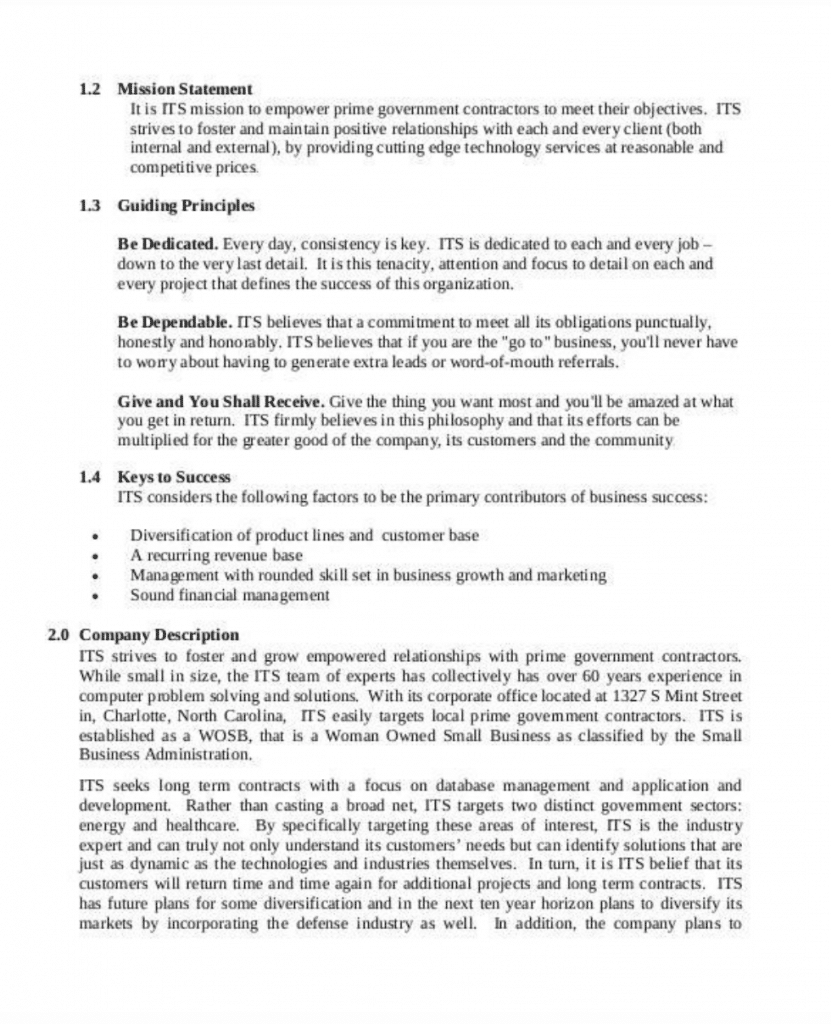 1.2 Mission Statement

It is ITS mission to empower prime government contractors to meet their objectives. ITS strives to foster and maintain positive relationships with each and every client (both internal and external), by providing cutting edge technology services at reasonable and competitive prices.

1.3 Guiding Principles

Be Dedicated. Every day, consistency is key. ITS is dedicated to each and every job – down to the very last detail. It is this tenacity, attention and focus to detail on each and every project that defines the success of this organization.

Be Dependable. ITS believes that a commitment to meet all its obligations punctually, honestly and honorably. ITS believes that if you are the "go to" business, you'll never have to worry about having to generate extra leads or word-of-mouth referrals.

Give and You Shall Receive. Give the thing you want most and you'll be amazed at what you get in return. ITS firmly believes in this philosophy and that its efforts can be multiplied for the greater good of the company, its customers and the community.

1.4 Keys to Success

ITS considers the following factors to be the primary contributors of business success:

• Diversification of product lines and customer base
• A recurring revenue base
• Management with rounded skill set in business growth and marketing
• Sound financial management

2.0 Company Description

ITS strives to foster and grow empowered relationships with prime government contractors. While small in size, the ITS team of experts has collectively has over 60 years experience in computer problem solving and solutions. With its corporate office located at 1327 S Mint Street in, Charlotte, North Carolina, ITS easily targets local prime government contractors. ITS is established as a WOSB, that is a Woman Owned Small Business as classified by the Small Business Administration.

ITS seeks long term contracts with a focus on database management and application and development. Rather than casting a broad net, ITS targets two distinct government sectors: energy and healthcare. By specifically targeting these areas of interest, ITS is the industry expert and can truly not only understand its customers' needs but can identify solutions that are just as dynamic as the technologies and industries themselves. In turn, it is ITS belief that its customers will return time and time again for additional projects and long term contracts. ITS has future plans for some diversification and in the next ten year horizon plans to diversify its markets by incorporating the defense industry as well. In addition, the company plans to